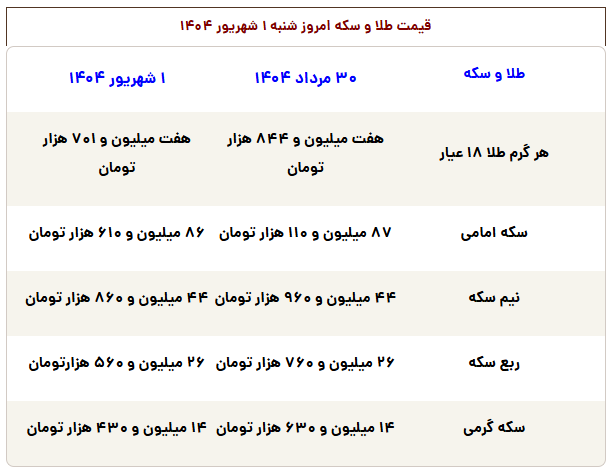 قیمت طلا و سکه امروز شنبه ۱ شهریور ۱۴۰۴

| طلا و سکه | ۳۰ مرداد ۱۴۰۴ | ۱ شهریور ۱۴۰۴ |
|---|---|---|
| هر گرم طلا ۱۸ عیار | هفت میلیون و ۸۴۴ هزار تومان | هفت میلیون و ۷۰۱ هزار تومان |
| سکه امامی | ۸۷ میلیون و ۱۱۰ هزار تومان | ۸۶ میلیون و ۶۱۰ هزار تومان |
| نیم سکه | ۴۴ میلیون و ۹۶۰ هزار تومان | ۴۴ میلیون و ۸۶۰ هزار تومان |
| ربع سکه | ۲۶ میلیون و ۷۶۰ هزار تومان | ۲۶ میلیون و ۵۶۰ هزارتومان |
| سکه گرمی | ۱۴ میلیون و ۶۳۰ هزار تومان | ۱۴ میلیون و ۴۳۰ هزار تومان |